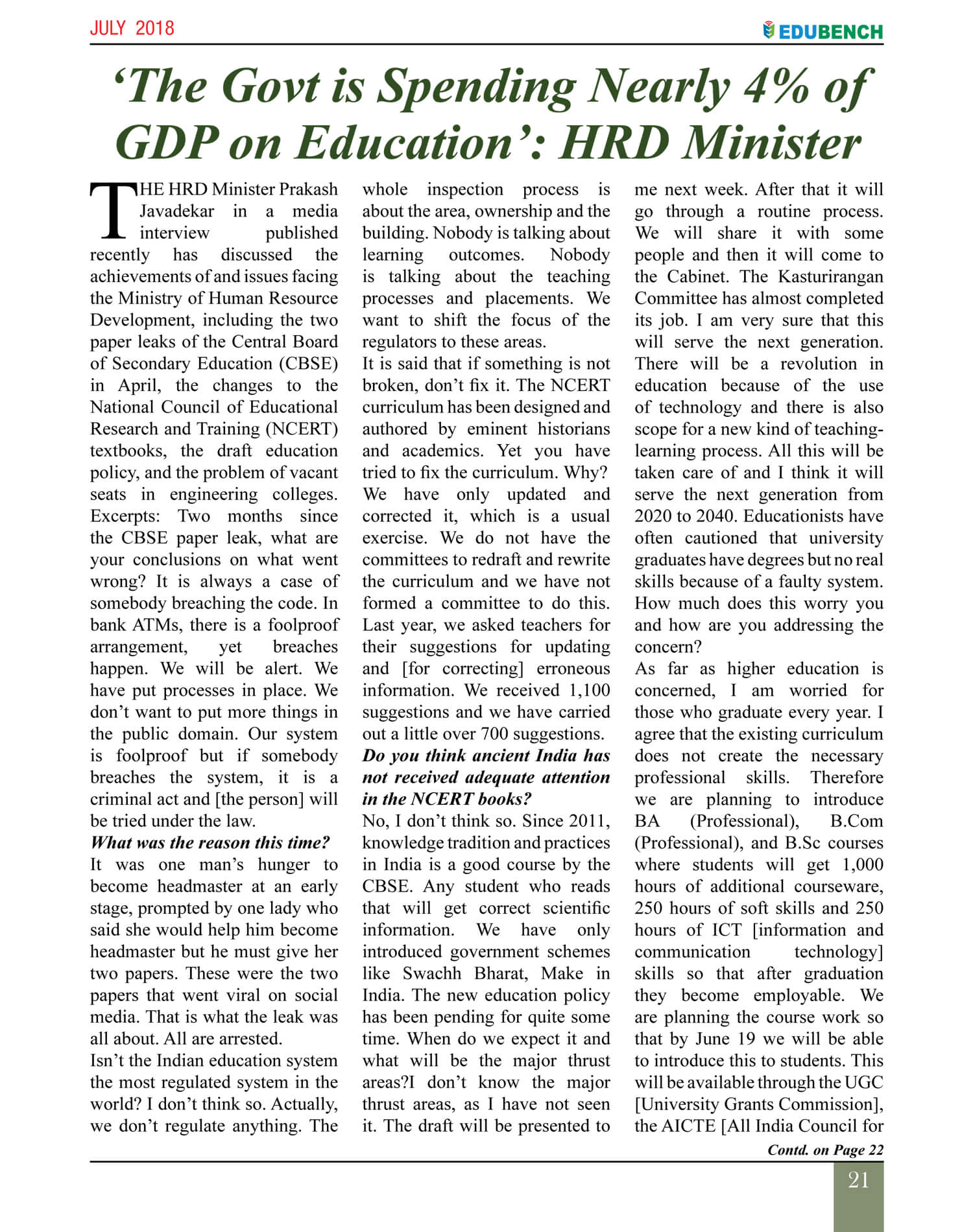 JULY 2018

EDUBENCH

‘The Govt is Spending Nearly 4% of GDP on Education’: HRD Minister

THE HRD Minister Prakash Javadekar in a media interview published recently has discussed the achievements of and issues facing the Ministry of Human Resource Development, including the two paper leaks of the Central Board of Secondary Education (CBSE) in April, the changes to the National Council of Educational Research and Training (NCERT) textbooks, the draft education policy, and the problem of vacant seats in engineering colleges. Excerpts: Two months since the CBSE paper leak, what are your conclusions on what went wrong? It is always a case of somebody breaching the code. In bank ATMs, there is a foolproof arrangement, yet breaches happen. We will be alert. We have put processes in place. We don’t want to put more things in the public domain. Our system is foolproof but if somebody breaches the system, it is a criminal act and [the person] will be tried under the law.

What was the reason this time?

It was one man’s hunger to become headmaster at an early stage, prompted by one lady who said she would help him become headmaster but he must give her two papers. These were the two papers that went viral on social media. That is what the leak was all about. All are arrested.

Isn’t the Indian education system the most regulated system in the world? I don’t think so. Actually, we don’t regulate anything. The whole inspection process is about the area, ownership and the building. Nobody is talking about learning outcomes. Nobody is talking about the teaching processes and placements. We want to shift the focus of the regulators to these areas.

It is said that if something is not broken, don’t fix it. The NCERT curriculum has been designed and authored by eminent historians and academics. Yet you have tried to fix the curriculum. Why? We have only updated and corrected it, which is a usual exercise. We do not have the committees to redraft and rewrite the curriculum and we have not formed a committee to do this. Last year, we asked teachers for their suggestions for updating and [for correcting] erroneous information. We received 1,100 suggestions and we have carried out a little over 700 suggestions.

Do you think ancient India has not received adequate attention in the NCERT books?

No, I don’t think so. Since 2011, knowledge tradition and practices in India is a good course by the CBSE. Any student who reads that will get correct scientific information. We have only introduced government schemes like Swachh Bharat, Make in India. The new education policy has been pending for quite some time. When do we expect it and what will be the major thrust areas?I don’t know the major thrust areas, as I have not seen it. The draft will be presented to me next week. After that it will go through a routine process. We will share it with some people and then it will come to the Cabinet. The Kasturirangan Committee has almost completed its job. I am very sure that this will serve the next generation. There will be a revolution in education because of the use of technology and there is also scope for a new kind of teaching-learning process. All this will be taken care of and I think it will serve the next generation from 2020 to 2040. Educationists have often cautioned that university graduates have degrees but no real skills because of a faulty system. How much does this worry you and how are you addressing the concern?

As far as higher education is concerned, I am worried for those who graduate every year. I agree that the existing curriculum does not create the necessary professional skills. Therefore we are planning to introduce BA (Professional), B.Com (Professional), and B.Sc courses where students will get 1,000 hours of additional courseware, 250 hours of soft skills and 250 hours of ICT [information and communication technology] skills so that after graduation they become employable. We are planning the course work so that by June 19 we will be able to introduce this to students. This will be available through the UGC [University Grants Commission], the AICTE [All India Council for

Contd. on Page 22

21